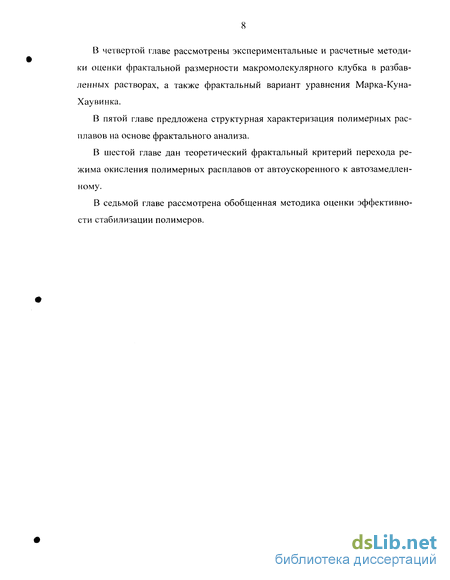 8

В четвертой главе рассмотрены экспериментальные и расчетные методики оценки фрактальной размерности макромолекулярного клубка в разбавленных растворах, а также фрактальный вариант уравнения Марка-Куна-Хаувинка.

В пятой главе предложена структурная характеризация полимерных расплавов на основе фрактального анализа.

В шестой главе дан теоретический фрактальный критерий перехода режима окисления полимерных расплавов от автоускоренного к автозамедленному.

В седьмой главе рассмотрена обобщенная методика оценки эффективности стабилизации полимеров.

dsLib.net
библиотека диссертаций